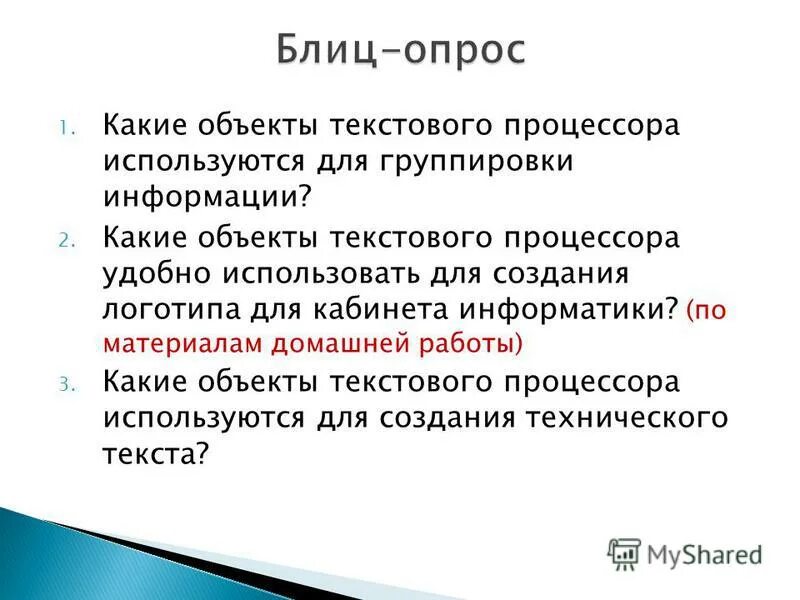 Блиц-опрос

1. Какие объекты текстового процессора используются для группировки информации?
2. Какие объекты текстового процессора удобно использовать для создания логотипа для кабинета информатики? (по материалам домашней работы)
3. Какие объекты текстового процессора используются для создания технического текста?

MyShared